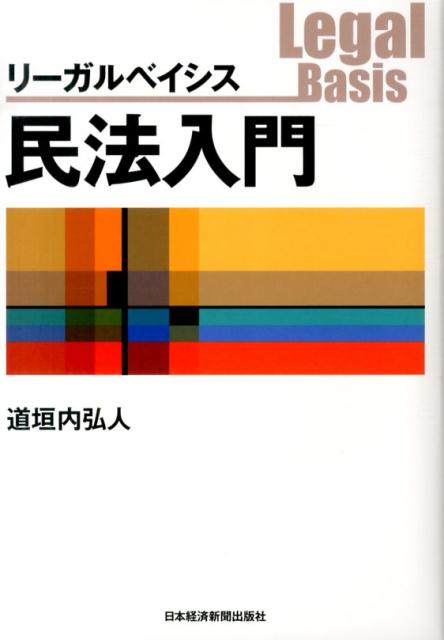 Legal Basis

リーガルベイシス

民法入門

道垣内弘人

日本経済新聞出版社